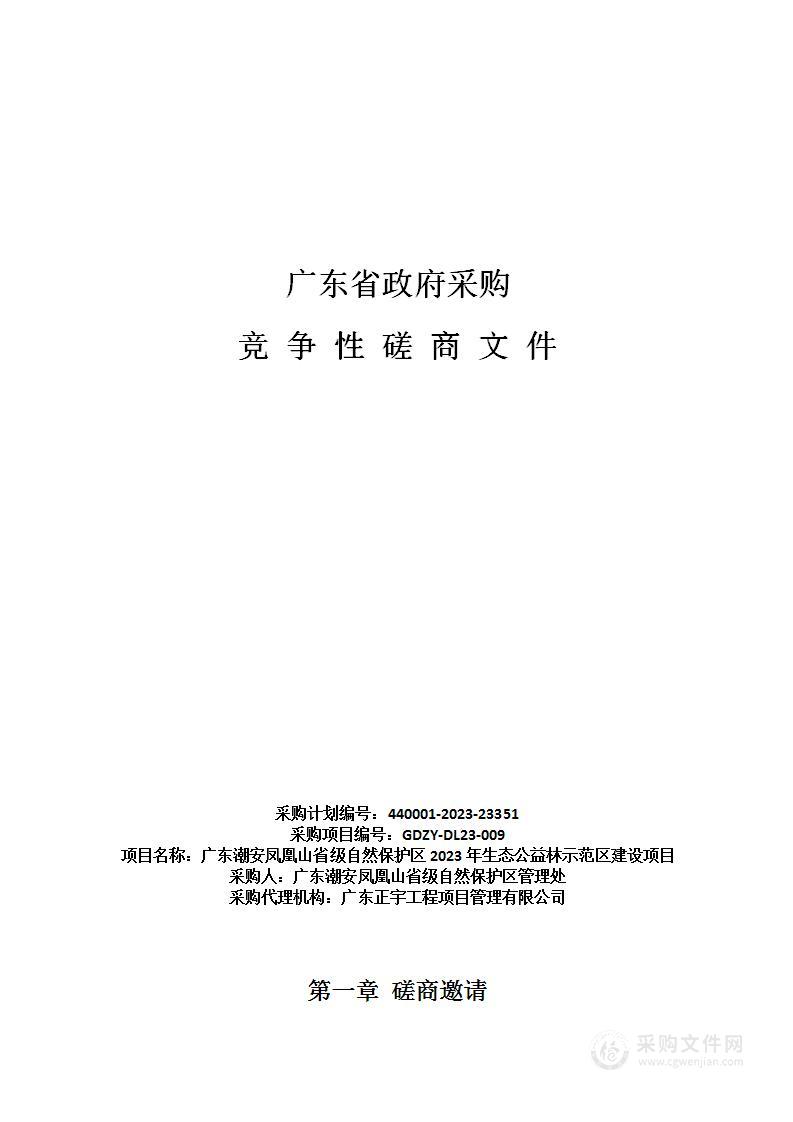 广东省政府采购

竞 争 性 磋 商 文 件

采购计划编号：440001-2023-23351
采购项目编号：GDZY-DL23-009
项目名称：广东潮安凤凰山省级自然保护区 2023 年生态公益林示范区建设项目
采购人：广东潮安凤凰山省级自然保护区管理处
采购代理机构：广东正宇工程项目管理有限公司

第一章 磋商邀请

采购文件网
www.cgwenjian.com